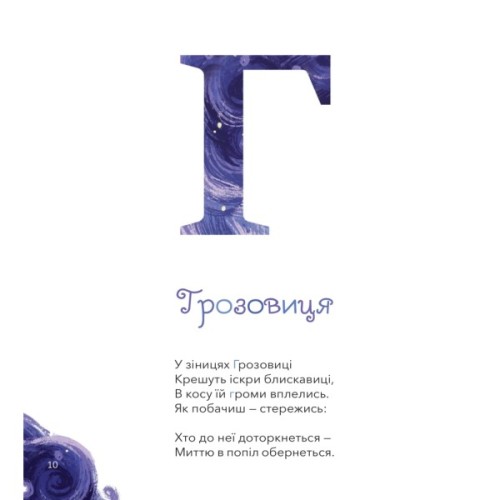 Г

Грозовиця

У зіницях Грозовиці
Крешуть іскри блискавиці,
В косу їй громи вплелись.
Як побачиш – стережись:

Хто до неї доторкнеться –
Миттю в попіл обернеться.

10